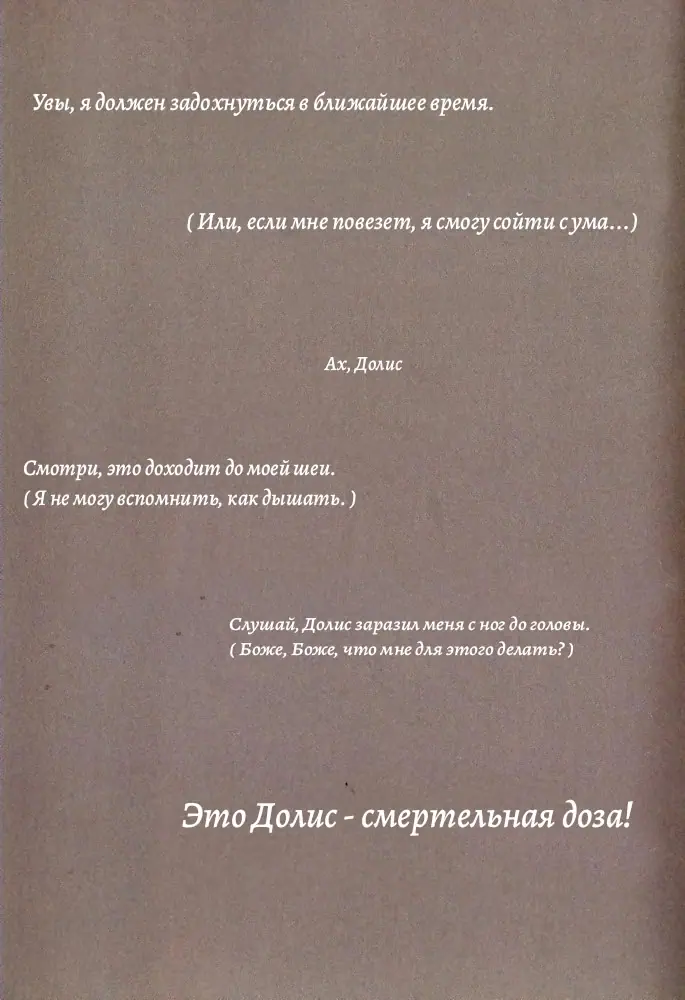 Увы, я должен задохнуться в ближайшее время.

( Или, если мне повезет, я смогу сойти с ума…)

Ах, Долис

Смотри, это доходит до моей шеи.
( Я не могу вспомнить, как дышать. )

Слушай, Долис заразил меня с ног до головы.
( Боже, Боже, что мне для этого делать? )

Это Долис - смертельная доза!